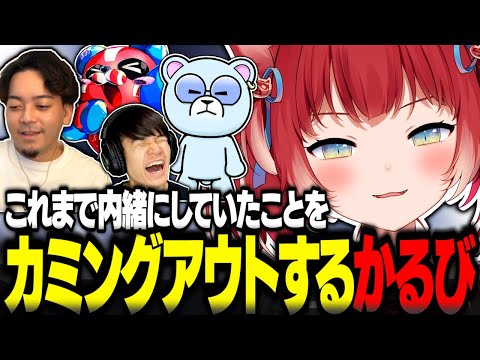 これまで内緒にしていたことを
カミングアウトするかるび